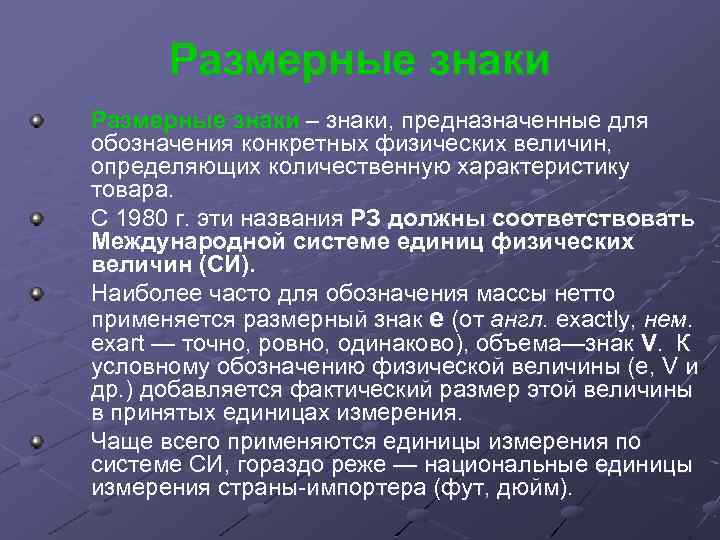 Размерные знаки

Размерные знаки – знаки, предназначенные для обозначения конкретных физических величин, определяющих количественную характеристику товара.

С 1980 г. эти названия РЗ должны соответствовать Международной системе единиц физических величин (СИ).

Наиболее часто для обозначения массы нетто применяется размерный знак е (от англ. exactly, нем. exart — точно, ровно, одинаково), объема—знак V. К условному обозначению физической величины (е, V и др.) добавляется фактический размер этой величины в принятых единицах измерения.

Чаще всего применяются единицы измерения по системе СИ, гораздо реже — национальные единицы измерения страны-импортера (фут, дюйм).